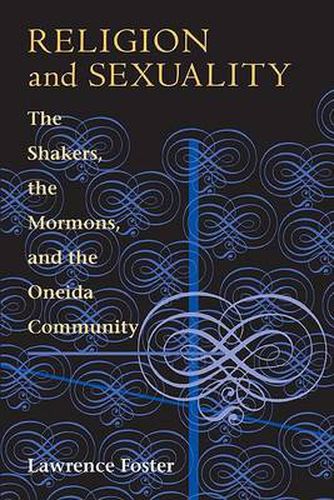 RELIGION and SEXUALITY

The Shakers, the Mormons, and the Oneida Community

Lawrence Foster